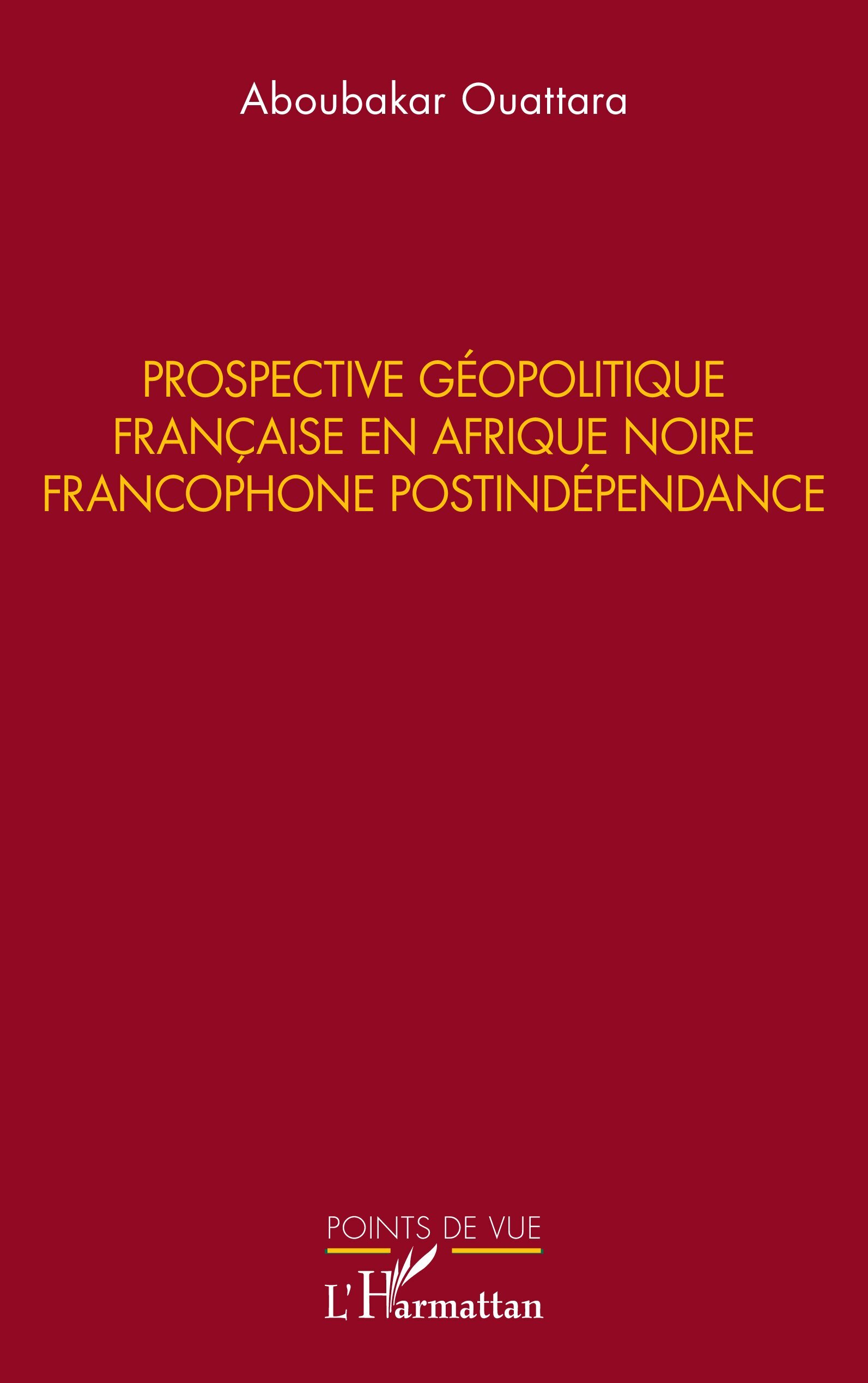 Aboubakar Ouattara

PROSPECTIVE GÉOPOLITIQUE FRANÇAISE EN AFRIQUE NOIRE FRANCOPHONE POSTINDÉPENDANCE

POINTS DE VUE

L'Harmattan